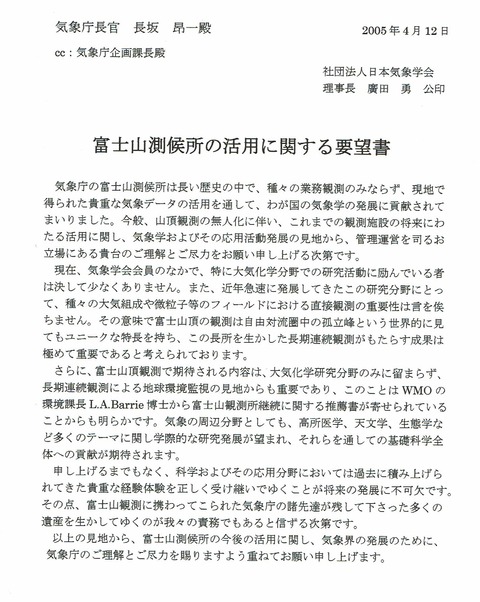 気象庁長官　長坂　昂一殿

2005年4月12日

cc：気象庁企画課長殿

社団法人日本気象学会
理事長　廣田　勇　公印

富士山測候所の活用に関する要望書

気象庁の富士山測候所は長い歴史の中で、種々の業務観測のみならず、現地で得られた貴重な気象データの活用を通して、わが国の気象学の発展に貢献されてまいりました。今般、山頂観測の無人化に伴い、これまでの観測施設の将来にわたる活用に関し、気象学およびその応用活動発展の見地から、管理運営を司るお立場にある貴台のご理解とご尽力をお願い申し上げる次第です。

現在、気象学会会員のなかで、特に大気化学分野での研究活動に励んでいる者は決して少なくありません。また、近年急速に発展してきたこの研究分野にとって、種々の大気組成や微粒子等のフィールドにおける直接観測の重要性は言を俟ちません。その意味で富士山頂の観測は自由対流圏中の孤立峰という世界的に見てもユニークな特長を持ち、この長所を生かした長期連続観測がもたらす成果は極めて重要であると考えられております。

さらに、富士山頂観測で期待される内容は、大気化学研究分野のみに留まらず、長期連続観測による地球環境監視の見地からも重要であり、このことはWMOの環境課長L.A.Barrie博士から富士山観測所継続に関する推薦書が寄せられていることからも明らかです。気象の周辺分野としても、高所医学、天文学、生態学など多くのテーマに関し学際的な研究発展が望まれ、それらを通しての基礎科学全体への貢献が期待されます。

申し上げるまでもなく、科学およびその応用分野においては過去に積み上げられてきた貴重な経験体験を正しく受け継いでゆくことが将来の発展に不可欠です。その点、富士山観測に携わってこられた気象庁の諸先達が残して下さった多くの遺産を生かしてゆくのが我々の責務でもあると信ずる次第です。

以上の見地から、富士山測候所の今後の活用に関し、気象界の発展のために、気象庁のご理解とご尽力を賜りますよう重ねてお願い申し上げます。